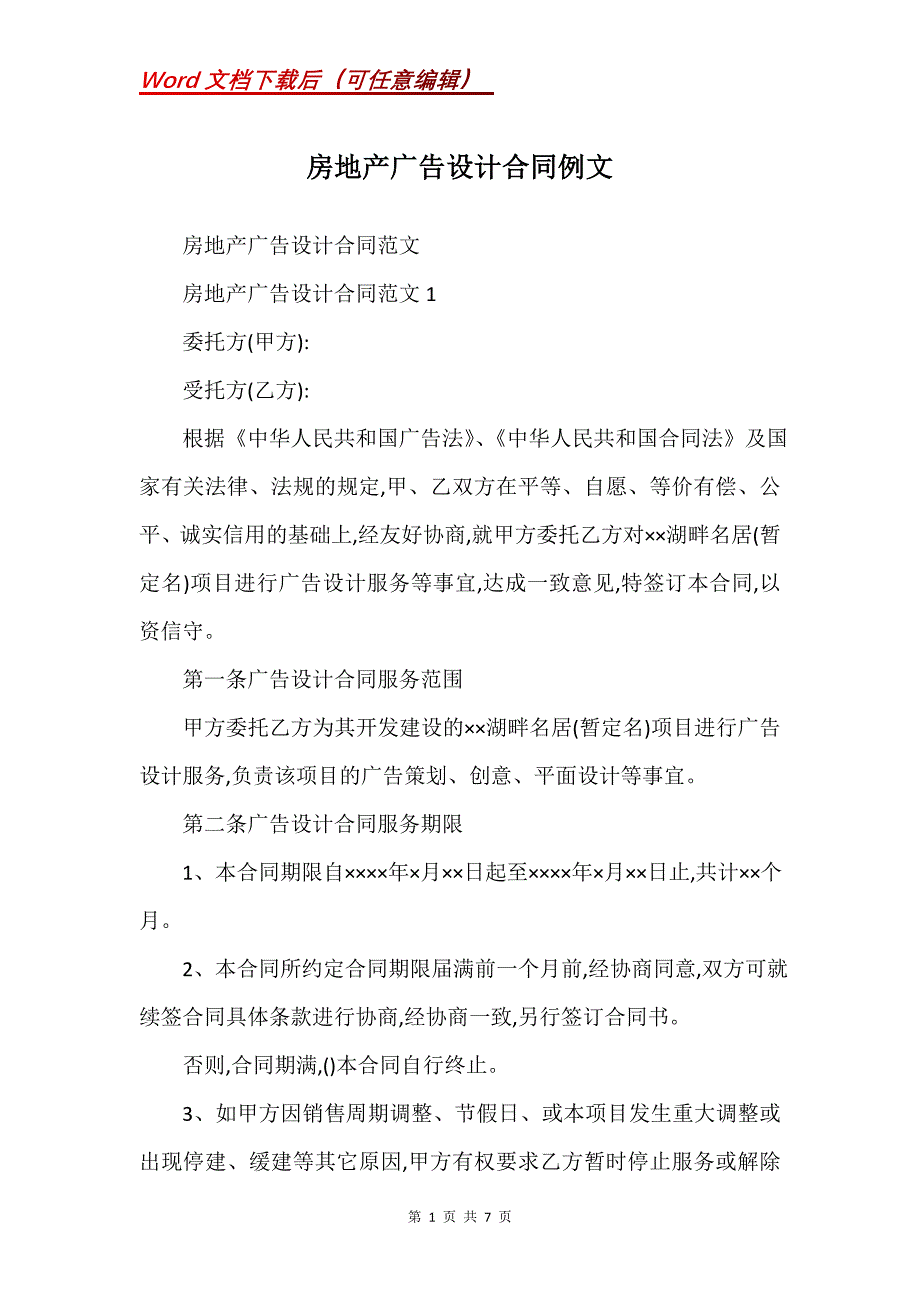 Word 文档下载后（可任意编辑）

房地产广告设计合同例文

房地产广告设计合同范文

房地产广告设计合同范文 1

委托方(甲方):

受托方(乙方):

根据《中华人民共和国广告法》、《中华人民共和国合同法》及国家有关法律、法规的规定,甲、乙双方在平等、自愿、等价有偿、公平、诚实信用的基础上,经友好协商,就甲方委托乙方对××湖畔名居(暂定名)项目进行广告设计服务等事宜,达成一致意见,特签订本合同,以资信守。

第一条广告设计合同服务范围

甲方委托乙方为其开发建设的××湖畔名居(暂定名)项目进行广告设计服务,负责该项目的广告策划、创意、平面设计等事宜。

第二条广告设计合同服务期限

1、本合同期限自××××年×月××日起至××××年×月××日止,共计××个月。

2、本合同所约定合同期限届满前一个月前,经协商同意,双方可就续签合同具体条款进行协商,经协商一致,另行签订合同书。

否则,合同期满,()本合同自行终止。

3、如甲方因销售周期调整、节假日、或本项目发生重大调整或出现停建、缓建等其它原因,甲方有权要求乙方暂时停止服务或解除

第 1 页 共 7 页